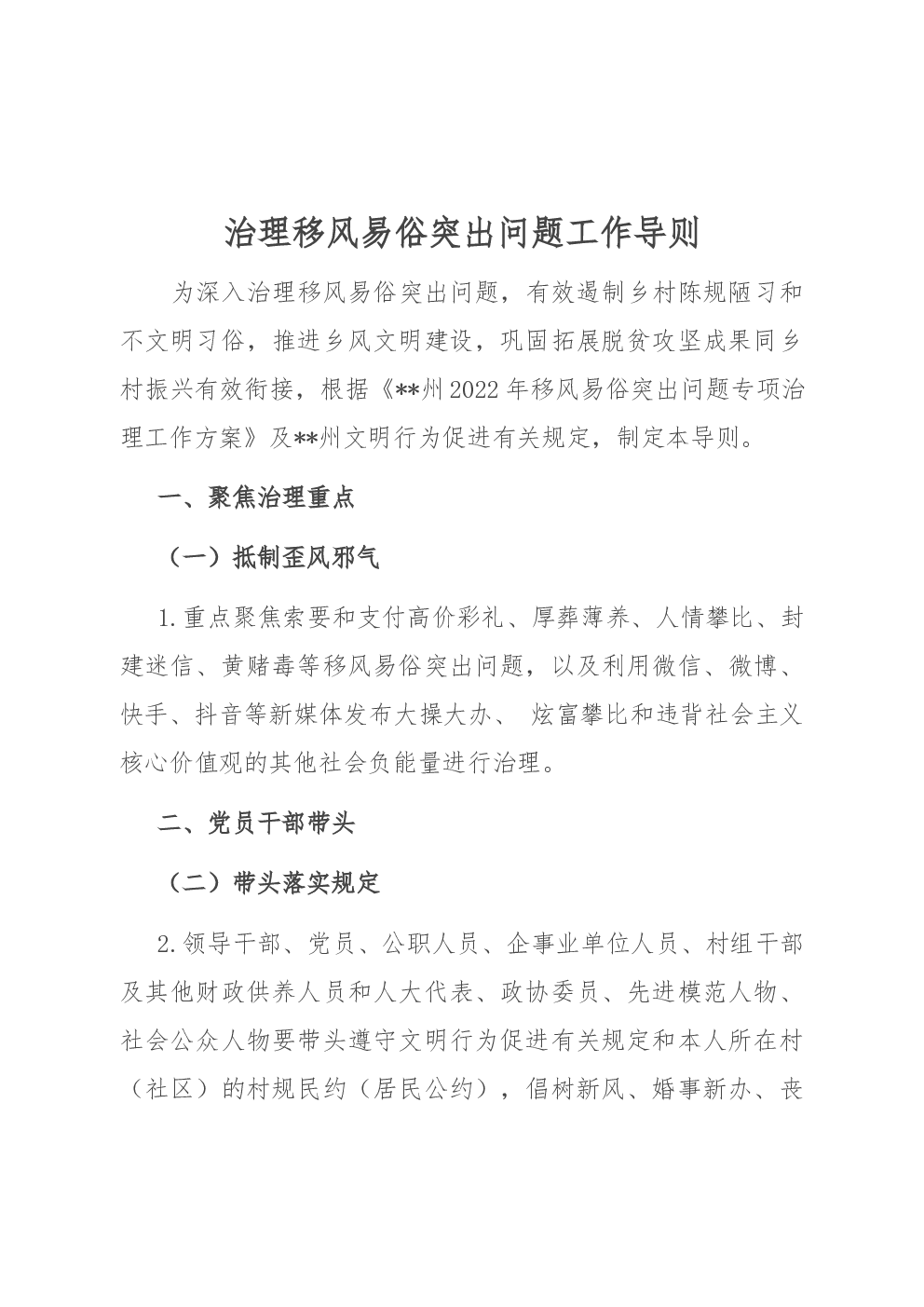 治理移风易俗突出问题工作导则

为深入治理移风易俗突出问题，有效遏制乡村陈规陋习和不文明习俗，推进乡风文明建设，巩固拓展脱贫攻坚成果同乡村振兴有效衔接，根据《**州2022年移风易俗突出问题专项治理工作方案》及**州文明行为促进有关规定，制定本导则。

一、聚焦治理重点

（一）抵制歪风邪气

1.重点聚焦索要和支付高价彩礼、厚葬薄养、人情攀比、封建迷信、黄赌毒等移风易俗突出问题，以及利用微信、微博、快手、抖音等新媒体发布大操大办、 炫富攀比和违背社会主义核心价值观的其他社会负能量进行治理。

二、党员干部带头

（二）带头落实规定

2.领导干部、党员、公职人员、企事业单位人员、村组干部及其他财政供养人员和人大代表、政协委员、先进模范人物、社会公众人物要带头遵守文明行为促进有关规定和本人所在村（社区）的村规民约（居民公约），倡树新风、婚事新办、丧